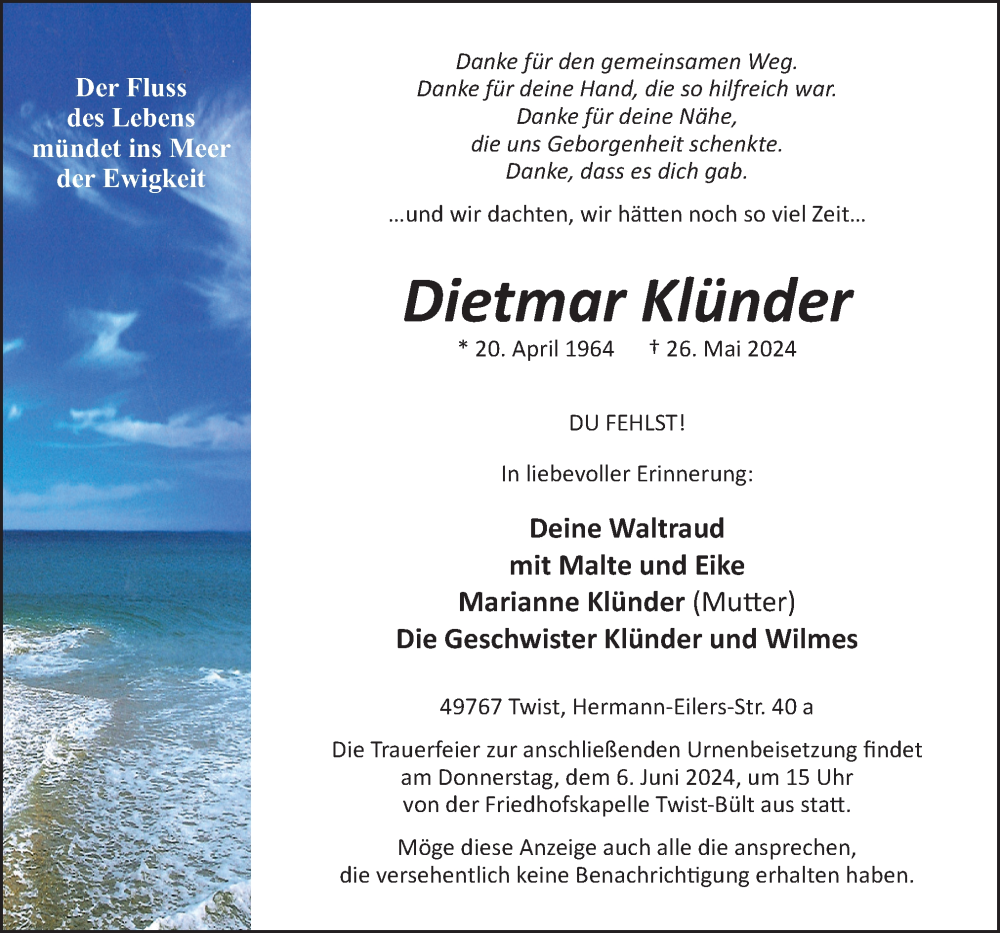 Der Fluss des Lebens mündet ins Meer der Ewigkeit

Danke für den gemeinsamen Weg.
Danke für deine Hand, die so hilfreich war.
Danke für deine Nähe,
die uns Geborgenheit schenkte.
Danke, dass es dich gab.

...und wir dachten, wir hätten noch so viel Zeit...

Dietmar Klünder

* 20. April 1964 † 26. Mai 2024

DU FEHLST!

In liebevoller Erinnerung:

Deine Waltraud
mit Malte und Eike
Marianne Klünder (Mutter)
Die Geschwister Klünder und Wilmes

49767 Twist, Hermann-Eilers-Str. 40 a

Die Trauerfeier zur anschließenden Urnenbeisetzung findet am Donnerstag, dem 6. Juni 2024, um 15 Uhr von der Friedhofskapelle Twist-Bült aus statt.

Möge diese Anzeige auch alle die ansprechen, die versehentlich keine Benachrichtigung erhalten haben.